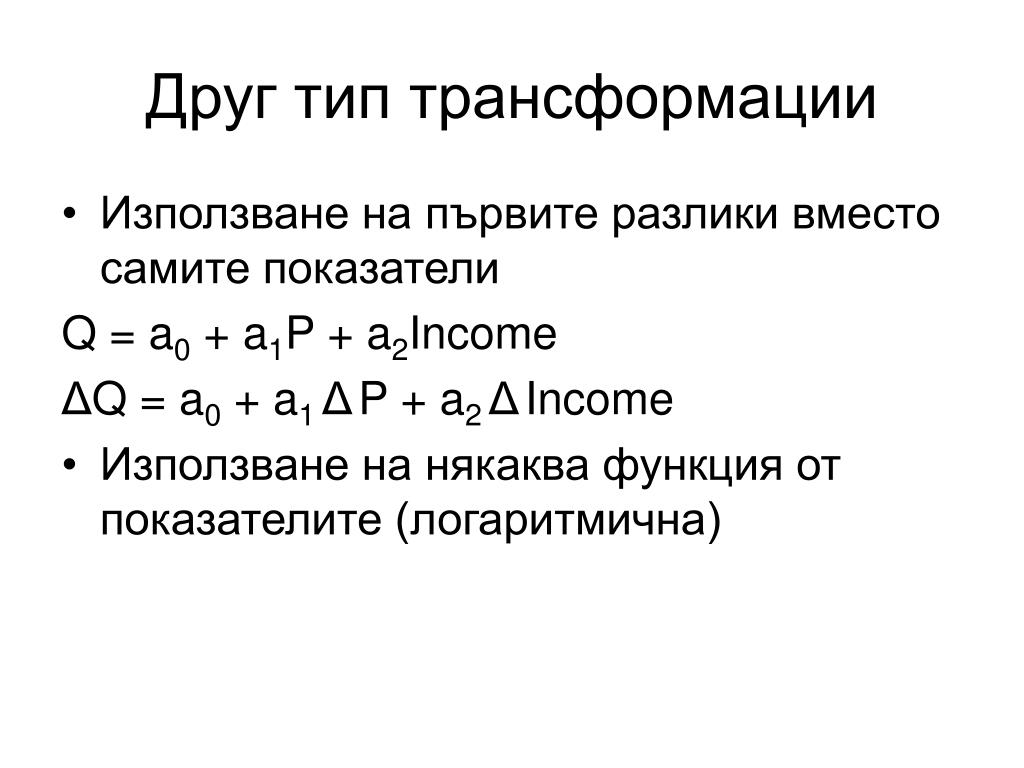 Друг тип трансформации

• Използване на първите разлики вместо самите показатели

$Q = a_0 + a_1P + a_2Income$

$\Delta Q = a_0 + a_1 \Delta P + a_2 \Delta Income$

• Използване на някаква функция от показателите (логаритмична)